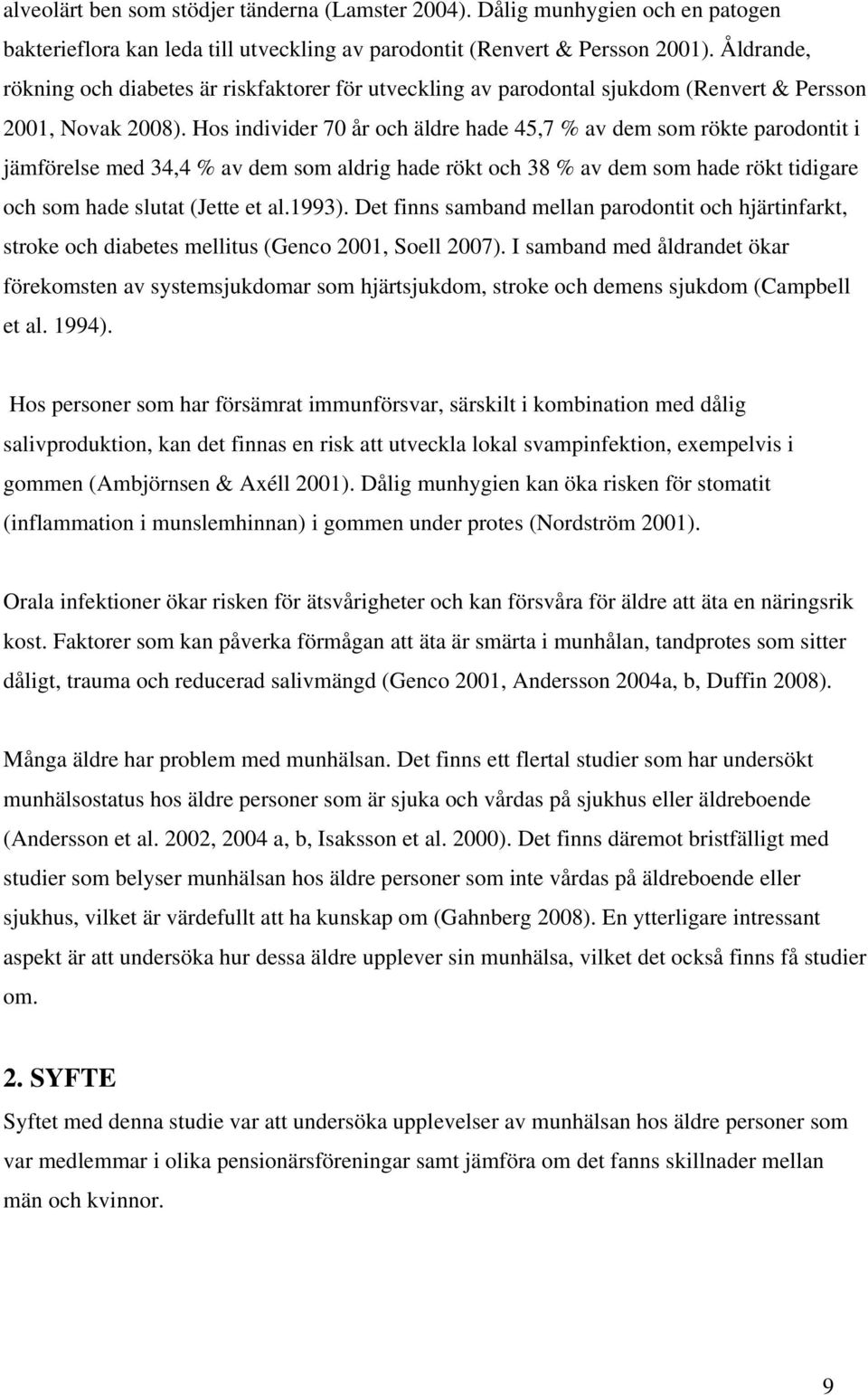 alveolärt ben som stödjer tänderna (Lamster 2004). Dålig munhygien och en patogen bakterieflora kan leda till utveckling av parodontit (Renvert & Persson 2001). Åldrande, rökning och diabetes är riskfaktorer för utveckling av parodontal sjukdom (Renvert & Persson 2001, Novak 2008). Hos individer 70 år och äldre hade 45,7 % av dem som rökte parodontit i jämförelse med 34,4 % av dem som aldrig hade rökt och 38 % av dem som hade rökt tidigare och som hade slutat (Jette et al.1993). Det finns samband mellan parodontit och hjärtinfarkt, stroke och diabetes mellitus (Genco 2001, Soell 2007). I samband med åldrandet ökar förekomsten av systemsjukdomar som hjärtsjukdom, stroke och demens sjukdom (Campbell et al. 1994).

Hos personer som har försämrat immunförsvar, särskilt i kombination med dålig salivproduktion, kan det finnas en risk att utveckla lokal svampinfektion, exempelvis i gommen (Ambjörnsen & Axéll 2001). Dålig munhygien kan öka risken för stomatit (inflammation i munslemhinnan) i gommen under protes (Nordström 2001).

Orala infektioner ökar risken för ätsvårigheter och kan försvåra för äldre att äta en näringsrik kost. Faktorer som kan påverka förmågan att äta är smärta i munhålan, tandprotes som sitter dåligt, trauma och reducerad salivmängd (Genco 2001, Andersson 2004a, b, Duffin 2008).

Många äldre har problem med munhälsan. Det finns ett flertal studier som har undersökt munhälsostatus hos äldre personer som är sjuka och vårdas på sjukhus eller äldreboende (Andersson et al. 2002, 2004 a, b, Isaksson et al. 2000). Det finns däremot bristfälligt med studier som belyser munhälsan hos äldre personer som inte vårdas på äldreboende eller sjukhus, vilket är värdefullt att ha kunskap om (Gahnberg 2008). En ytterligare intressant aspekt är att undersöka hur dessa äldre upplever sin munhälsa, vilket det också finns få studier om.

2. SYFTE
Syftet med denna studie var att undersöka upplevelser av munhälsan hos äldre personer som var medlemmar i olika pensionärsföreningar samt jämföra om det fanns skillnader mellan män och kvinnor.

9